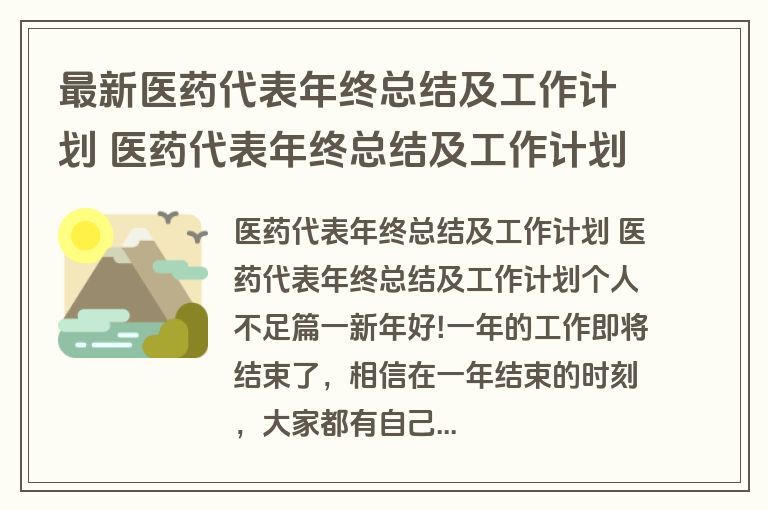 最新医药代表年终总结及工作计划 医药代表年终总结及工作计划

医药代表年终总结及工作计划 医药代表年终总结及工作计划个人不足篇一新年好!一年的工作即将结束了，相信在一年结束的时刻，大家都有自己...